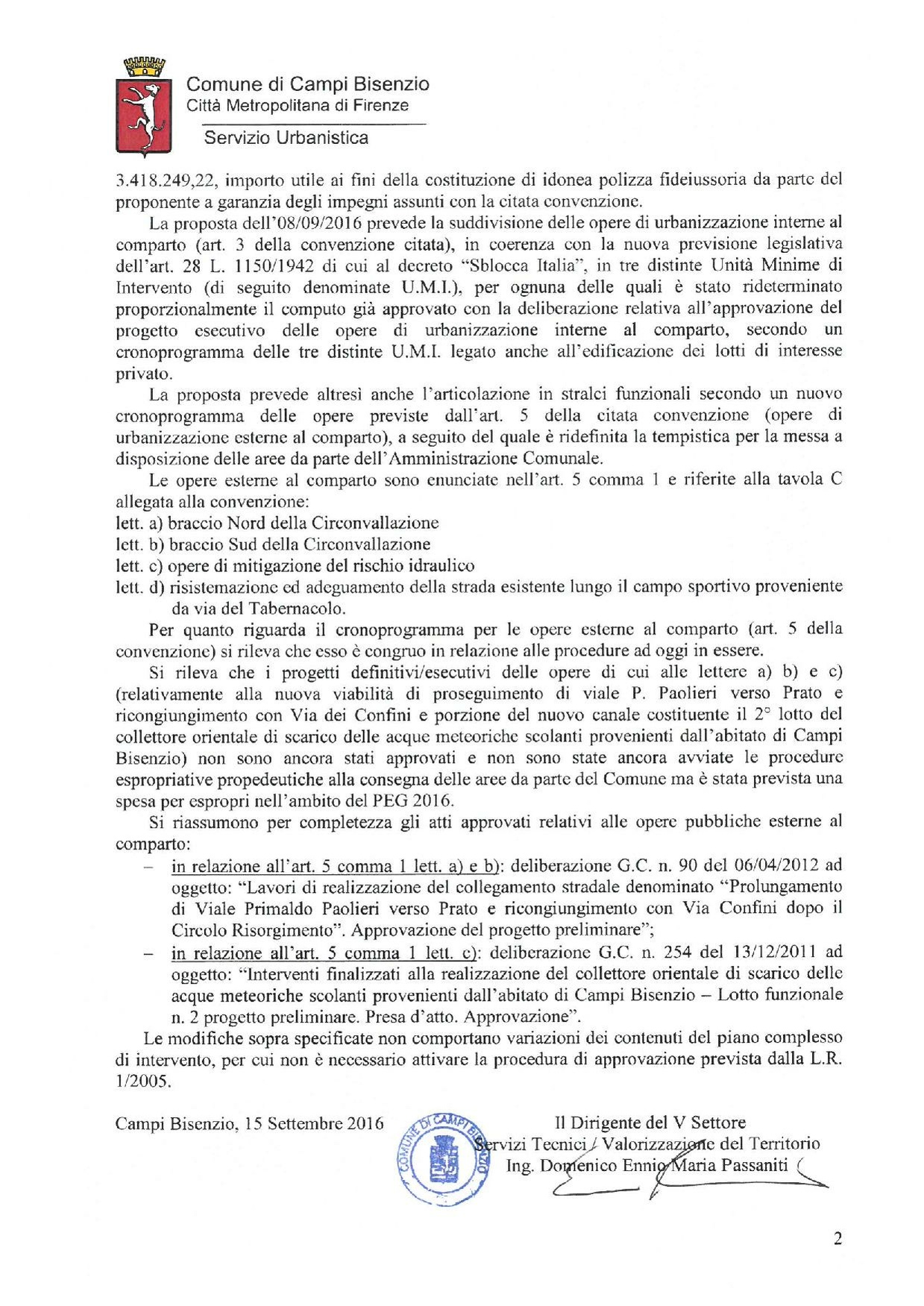 Comune di Campi Bisenzio
Città Metropolitana di Firenze
Servizio Urbanistica

3.418.249,22, importo utile ai fini della costituzione di idonea polizza fideiussoria da parte del proponente a garanzia degli impegni assunti con la citata convenzione.

La proposta dell'08/09/2016 prevede la suddivisione delle opere di urbanizzazione interne al comparto (art. 3 della convenzione citata), in coerenza con la nuova previsione legislativa dell'art. 28 L. 1150/1942 di cui al decreto "Sblocca Italia", in tre distinte Unità Minime di Intervento (di seguito denominate U.M.I.), per ognuna delle quali è stato rideterminato proporzionalmente il computo già approvato con la deliberazione relativa all'approvazione del progetto esecutivo delle opere di urbanizzazione interne al comparto, secondo un cronoprogramma delle tre distinte U.M.I. legato anche all'edificazione dei lotti di interesse privato.

La proposta prevede altresì anche l'articolazione in stralci funzionali secondo un nuovo cronoprogramma delle opere previste dall'art. 5 della citata convenzione (opere di urbanizzazione esterne al comparto), a seguito del quale è ridefinita la tempistica per la messa a disposizione delle aree da parte dell'Amministrazione Comunale.

Le opere esterne al comparto sono enunciate nell'art. 5 comma 1 e riferite alla tavola C allegata alla convenzione:
lett. a) braccio Nord della Circonvallazione
lett. b) braccio Sud della Circonvallazione
lett. c) opere di mitigazione del rischio idraulico
lett. d) risistemazione ed adeguamento della strada esistente lungo il campo sportivo proveniente da via del Tabernacolo.

Per quanto riguarda il cronoprogramma per le opere esterne al comparto (art. 5 della convenzione) si rileva che esso è congruo in relazione alle procedure ad oggi in essere.

Si rileva che i progetti definitivi/esecutivi delle opere di cui alle lettere a) b) e c) (relativamente alla nuova viabilità di proseguimento di viale P. Paolieri verso Prato e ricongiungimento con Via dei Confini e porzione del nuovo canale costituente il 2° lotto del collettore orientale di scarico delle acque meteoriche scolanti provenienti dall'abitato di Campi Bisenzio) non sono ancora stati approvati e non sono state ancora avviate le procedure espropriative propedeutiche alla consegna delle aree da parte del Comune ma è stata prevista una spesa per espropri nell'ambito del PEG 2016.

Si riassumono per completezza gli atti approvati relativi alle opere pubbliche esterne al comparto:
– in relazione all'art. 5 comma 1 lett. a) e b): deliberazione G.C. n. 90 del 06/04/2012 ad oggetto: "Lavori di realizzazione del collegamento stradale denominato "Prolungamento di Viale Primaldo Paolieri verso Prato e ricongiungimento con Via Confini dopo il Circolo Risorgimento". Approvazione del progetto preliminare";
– in relazione all'art. 5 comma 1 lett. c): deliberazione G.C. n. 254 del 13/12/2011 ad oggetto: "Interventi finalizzati alla realizzazione del collettore orientale di scarico delle acque meteoriche scolanti provenienti dall'abitato di Campi Bisenzio – Lotto funzionale n. 2 progetto preliminare. Presa d'atto. Approvazione".

Le modifiche sopra specificate non comportano variazioni dei contenuti del piano complesso di intervento, per cui non è necessario attivare la procedura di approvazione prevista dalla L.R. 1/2005.

Campi Bisenzio, 15 Settembre 2016

COMUNE DI CAMPI BISENZIO

Il Dirigente del V Settore
Servizi Tecnici / Valorizzazione del Territorio
Ing. Domenico Ennio Maria Passaniti

2